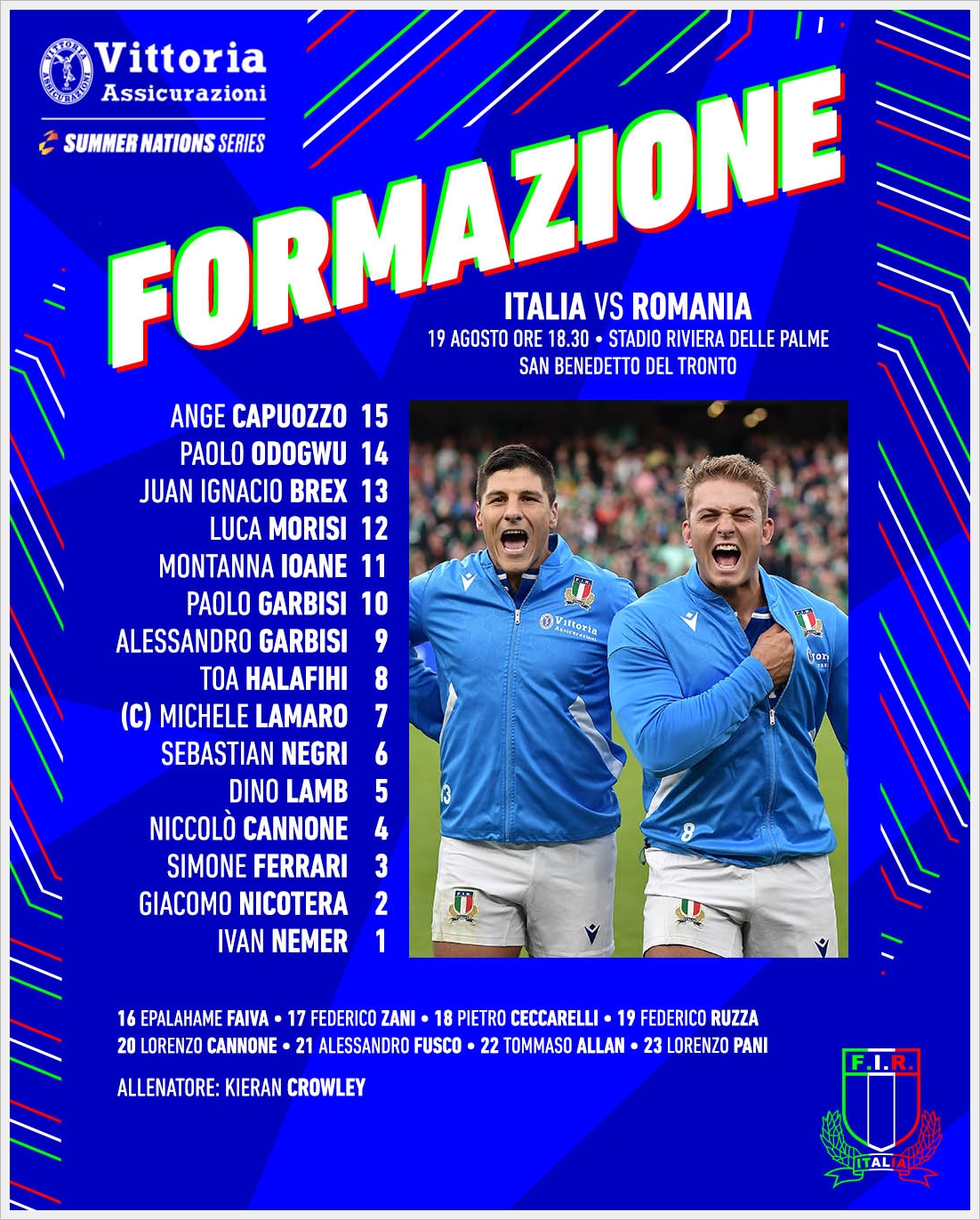 Vittoria
Assicurazioni

SUMMER NATIONS SERIES

FORMAZIONE

ITALIA VS ROMANIA
19 AGOSTO ORE 18.30 • STADIO RIVIERA DELLE PALME
SAN BENEDETTO DEL TRONTO

ANGE CAPUOZZO 15
PAOLO ODOGWU 14
JUAN IGNACIO BREX 13
LUCA MORISI 12
MONTANNA IOANE 11
PAOLO GARBISI 10
ALESSANDRO GARBISI 9
TOA HALAFIHI 8
(C) MICHELE LAMARO 7
SEBASTIAN NEGRI 6
DINO LAMB 5
NICCOLÒ CANNONE 4
SIMONE FERRARI 3
GIACOMO NICOTERA 2
IVAN NEMER 1

16 EPALAHAME FAIVA • 17 FEDERICO ZANI • 18 PIETRO CECCARELLI • 19 FEDERICO RUZZA
20 LORENZO CANNONE • 21 ALESSANDRO FUSCO • 22 TOMMASO ALLAN • 23 LORENZO PANI

ALLENATORE: KIERAN CROWLEY

F.I.R.
ITALIA